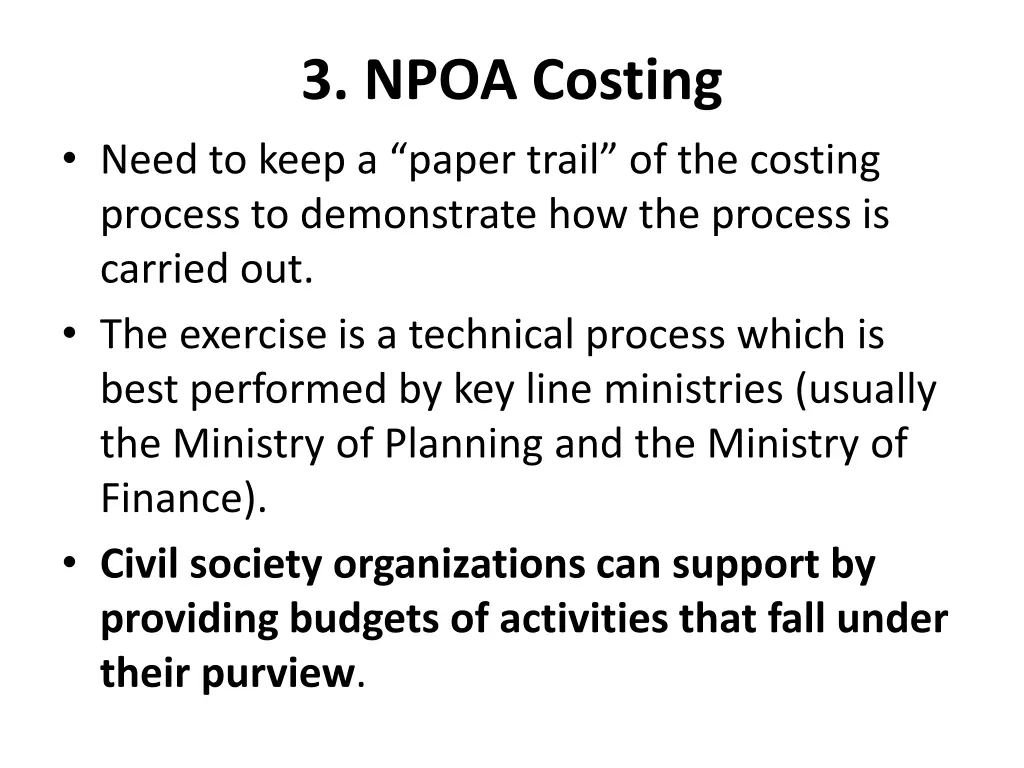 3. NPOA Costing

• Need to keep a “paper trail” of the costing process to demonstrate how the process is carried out.

• The exercise is a technical process which is best performed by key line ministries (usually the Ministry of Planning and the Ministry of Finance).

• Civil society organizations can support by providing budgets of activities that fall under their purview.